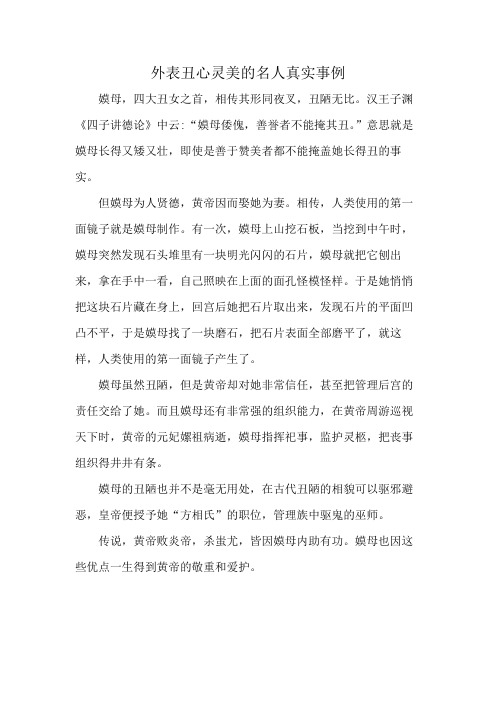 外表丑心灵美的名人真实事例

嫫母，四大丑女之首，相传其形同夜叉，丑陋无比。汉王子渊《四子讲德论》中云:“嫫母倭傀，善誉者不能掩其丑。”意思就是嫫母长得又矮又壮，即使是善于赞美者都不能掩盖她长得丑的事实。

但嫫母为人贤德，黄帝因而娶她为妻。相传，人类使用的第一面镜子就是嫫母制作。有一次，嫫母上山挖石板，当挖到中午时，嫫母突然发现石头堆里有一块明光闪闪的石片，嫫母就把它刨出来，拿在手中一看，自己照映在上面的面孔怪模怪样。于是她悄悄把这块石片藏在身上，回宫后她把石片取出来，发现石片的平面凹凸不平，于是嫫母找了一块磨石，把石片表面全部磨平了，就这样，人类使用的第一面镜子产生了。

嫫母虽然丑陋，但是黄帝却对她非常信任，甚至把管理后宫的责任交给了她。而且嫫母还有非常强的组织能力，在黄帝周游巡视天下时，黄帝的元妃嫘祖病逝，嫫母指挥祀事，监护灵柩，把丧事组织得井井有条。

嫫母的丑陋也并不是毫无用处，在古代丑陋的相貌可以驱邪避恶，皇帝便授予她“方相氏”的职位，管理族中驱鬼的巫师。

传说，黄帝败炎帝，杀蚩尤，皆因嫫母内助有功。嫫母也因这些优点一生得到黄帝的敬重和爱护。